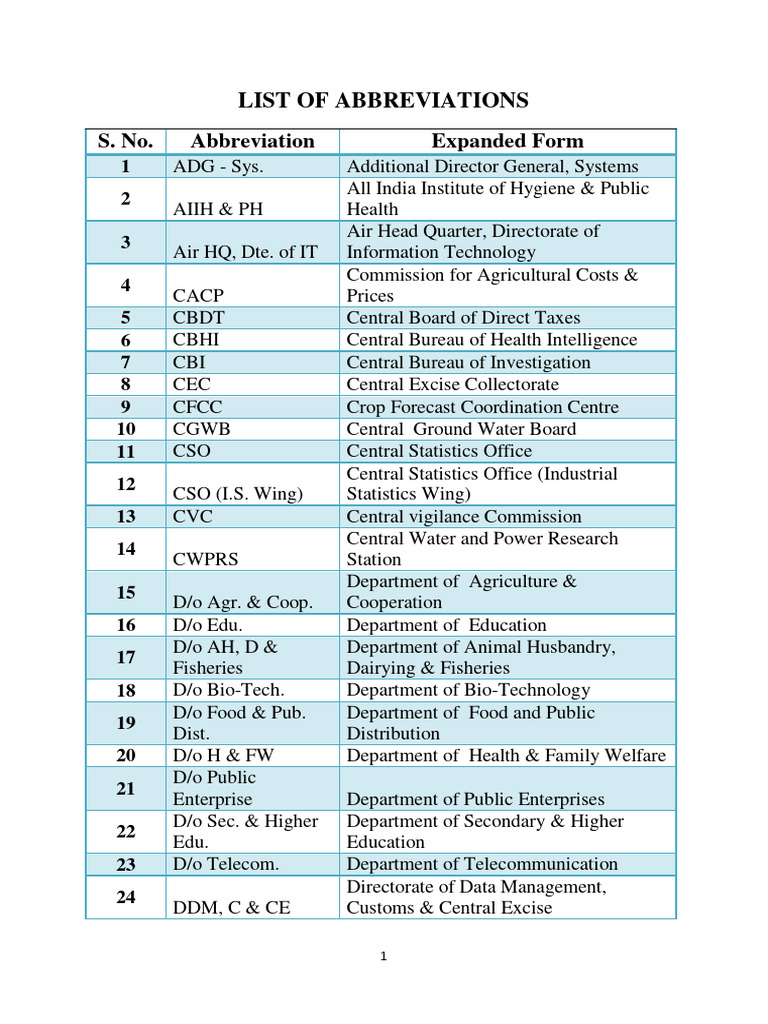 LIST OF ABBREVIATIONS

| S. No. | Abbreviation | Expanded Form |
|---|---|---|
| 1 | ADG - Sys. | Additional Director General, Systems |
| 2 | AIIH & PH | All India Institute of Hygiene & Public Health |
| 3 | Air HQ, Dte. of IT | Air Head Quarter, Directorate of Information Technology |
| 4 | CACP | Commission for Agricultural Costs & Prices |
| 5 | CBDT | Central Board of Direct Taxes |
| 6 | CBHI | Central Bureau of Health Intelligence |
| 7 | CBI | Central Bureau of Investigation |
| 8 | CEC | Central Excise Collectorate |
| 9 | CFCC | Crop Forecast Coordination Centre |
| 10 | CGWB | Central Ground Water Board |
| 11 | CSO | Central Statistics Office |
| 12 | CSO (I.S. Wing) | Central Statistics Office (Industrial Statistics Wing) |
| 13 | CVC | Central vigilance Commission |
| 14 | CWPRS | Central Water and Power Research Station |
| 15 | D/o Agr. & Coop. | Department of Agriculture & Cooperation |
| 16 | D/o Edu. | Department of Education |
| 17 | D/o AH, D & Fisheries | Department of Animal Husbandry, Dairying & Fisheries |
| 18 | D/o Bio-Tech. | Department of Bio-Technology |
| 19 | D/o Food & Pub. Dist. | Department of Food and Public Distribution |
| 20 | D/o H & FW | Department of Health & Family Welfare |
| 21 | D/o Public Enterprise | Department of Public Enterprises |
| 22 | D/o Sec. & Higher Edu. | Department of Secondary & Higher Education |
| 23 | D/o Telecom. | Department of Telecommunication |
| 24 | DDM, C & CE | Directorate of Data Management, Customs & Central Excise |

1